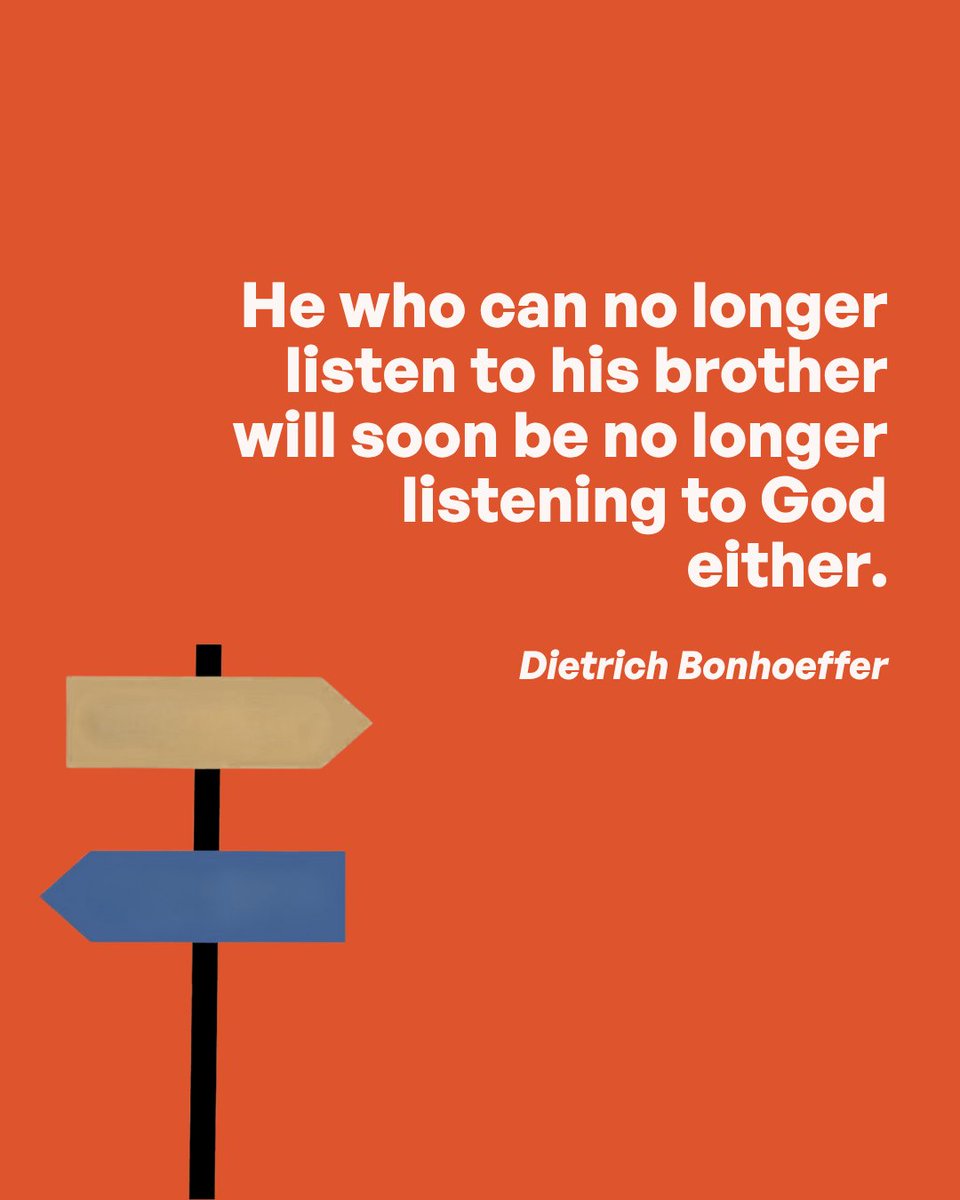 He who can no longer listen to his brother will soon be no longer listening to God either.

Dietrich Bonhoeffer